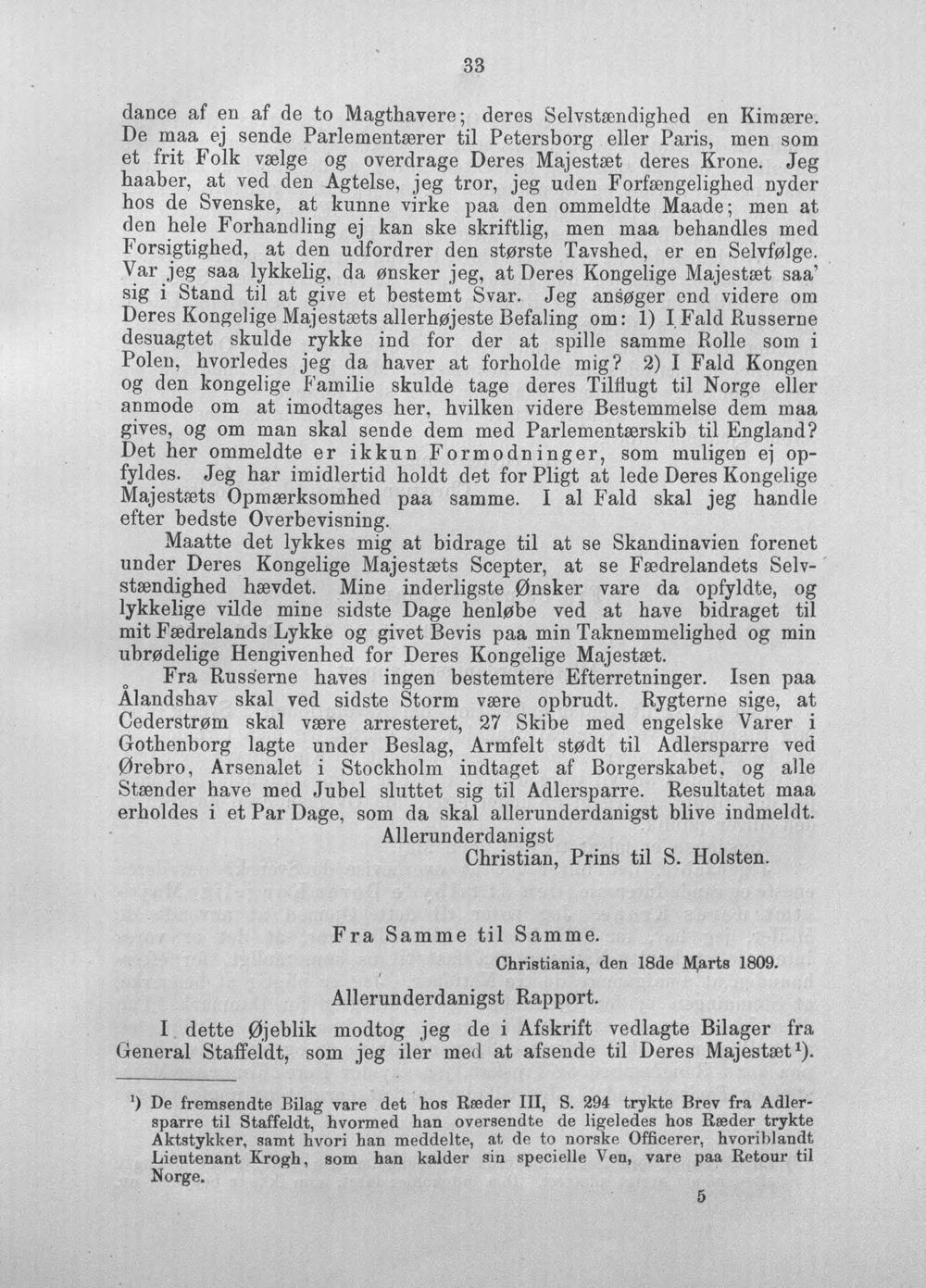 33

dance af en af de to Magthavere; deres Selvstændighed en Kimære. De maa ej sende Parlementærer til Petersborg eller Paris, men som et frit Folk vælge og overdrage Deres Majestæt deres Krone. Jeg haaber, at ved den Agtelse, jeg tror, jeg uden Forfængelighed nyder hos de Svenske, at kunne virke paa den ommeldte Maade; men at den hele Forhandling ej kan ske skriftlig, men maa behandles med Forsigtighed, at den udfordrer den største Tavshed, er en Selvfølge. Var jeg saa lykkelig, da ønsker jeg, at Deres Kongelige Majestæt saa' sig i Stand til at give et bestemt Svar. Jeg ansøger end videre om Deres Kongelige Majestæts allerhøjeste Befaling om: 1) I Fald Russerne desuagtet skulde rykke ind for der at spille samme Rolle som i Polen, hvorledes jeg da haver at forholde mig? 2) I Fald Kongen og den kongelige Familie skulde tage deres Tilflugt til Norge eller anmode om at imodtages her, hvilken videre Bestemmelse dem maa gives, og om man skal sende dem med Parlementærskib til England? Det her ommeldte er ikkun Formodninger, som muligen ej opfyldes. Jeg har imidlertid holdt det for Pligt at lede Deres Kongelige Majestæts Opmærksomhed paa samme. I al Fald skal jeg handle efter bedste Overbevisning.

Maatte det lykkes mig at bidrage til at se Skandinavien forenet under Deres Kongelige Majestæts Scepter, at se Fædrelandets Selvstændighed hævdet. Mine inderligste Ønsker vare da opfyldte, og lykkelige vilde mine sidste Dage henløbe ved at have bidraget til mit Fædrelands Lykke og givet Bevis paa min Taknemmelighed og min ubrødelige Hengivenhed for Deres Kongelige Majestæt.

Fra Russerne haves ingen bestemtere Efterretninger. Isen paa Ålandshav skal ved sidste Storm være opbrudt. Rygterne sige, at Cederstrøm skal være arresteret, 27 Skibe med engelske Varer i Gothenborg lagte under Beslag, Armfelt stødt til Adlersparre ved Ørebro, Arsenalet i Stockholm indtaget af Borgerskabet, og alle Stænder have med Jubel sluttet sig til Adlersparre. Resultatet maa erholdes i et Par Dage, som da skal allerunderdanigst blive indmeldt.

Allerunderdanigst
Christian, Prins til S. Holsten.

Fra Samme til Samme.

Christiania, den 18de Marts 1809.

Allerunderdanigst Rapport.

I dette Øjeblik modtog jeg de i Afskrift vedlagte Bilager fra General Staffeldt, som jeg iler med at afsende til Deres Majestæt¹).

¹) De fremsendte Bilag vare det hos Ræder III, S. 294 trykte Brev fra Adlersparre til Staffeldt, hvormed han oversendte de ligeledes hos Ræder trykte Aktstykker, samt hvori han meddelte, at de to norske Officerer, hvoriblandt Lieutenant Krogh, som han kalder sin specielle Ven, vare paa Retour til Norge.

5